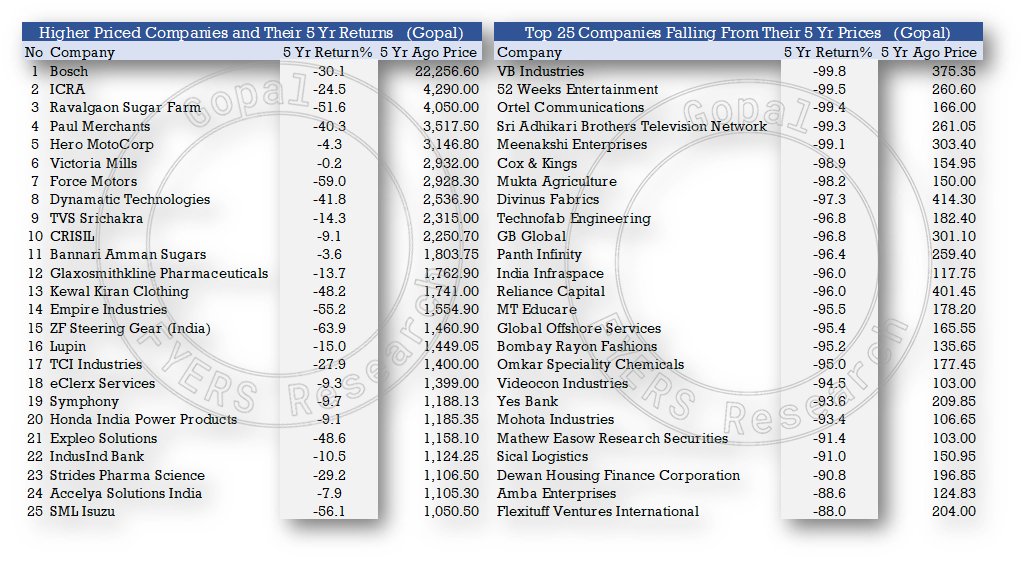 Higher Priced Companies and Their 5 Yr Returns (Gopal)

| No | Company | 5 Yr Return% | 5 Yr Ago Price |
|---|---|---|---|
| 1 | Bosch | -30.1 | 22,256.60 |
| 2 | ICRA | -24.5 | 4,290.00 |
| 3 | Ravalgaon Sugar Farm | -51.6 | 4,050.00 |
| 4 | Paul Merchants | -40.3 | 3,517.50 |
| 5 | Hero MotoCorp | -4.3 | 3,146.80 |
| 6 | Victoria Mills | -0.2 | 2,932.00 |
| 7 | Force Motors | -59.0 | 2,928.30 |
| 8 | Dynamatic Technologies | -41.8 | 2,536.90 |
| 9 | TVS Srichakra | -14.3 | 2,315.00 |
| 10 | CRISIL | -9.1 | 2,250.70 |
| 11 | Bannari Amman Sugars | -3.6 | 1,803.75 |
| 12 | Glaxosmithkline Pharmaceuticals | -13.7 | 1,762.90 |
| 13 | Kewal Kiran Clothing | -48.2 | 1,741.00 |
| 14 | Empire Industries | -55.2 | 1,554.90 |
| 15 | ZF Steering Gear (India) | -63.9 | 1,460.90 |
| 16 | Lupin | -15.0 | 1,449.05 |
| 17 | TCI Industries | -27.9 | 1,400.00 |
| 18 | eClerx Services | -9.3 | 1,399.00 |
| 19 | Symphony | -9.7 | 1,188.13 |
| 20 | Honda India Power Products | -9.1 | 1,185.35 |
| 21 | Expleo Solutions | -48.6 | 1,158.10 |
| 22 | IndusInd Bank | -10.5 | 1,124.25 |
| 23 | Strides Pharma Science | -29.2 | 1,106.50 |
| 24 | Accelya Solutions India | -7.9 | 1,105.30 |
| 25 | SML Isuzu | -56.1 | 1,050.50 |

Top 25 Companies Falling From Their 5 Yr Prices (Gopal)

| Company | 5 Yr Return% | 5 Yr Ago Price |
|---|---|---|
| VB Industries | -99.8 | 375.35 |
| 52 Weeks Entertainment | -99.5 | 260.60 |
| Ortel Communications | -99.4 | 166.00 |
| Sri Adhikari Brothers Television Network | -99.3 | 261.05 |
| Meenakshi Enterprises | -99.1 | 303.40 |
| Cox & Kings | -98.9 | 154.95 |
| Mukta Agriculture | -98.2 | 150.00 |
| Divinus Fabrics | -97.3 | 414.30 |
| Technofab Engineering | -96.8 | 182.40 |
| GB Global | -96.8 | 301.10 |
| Panth Infinity | -96.4 | 259.40 |
| India Infraspace | -96.0 | 117.75 |
| Reliance Capital | -96.0 | 401.45 |
| MT Educare | -95.5 | 178.20 |
| Global Offshore Services | -95.4 | 165.55 |
| Bombay Rayon Fashions | -95.2 | 135.65 |
| Omkar Speciality Chemicals | -95.0 | 177.45 |
| Videocon Industries | -94.5 | 103.00 |
| Yes Bank | -93.6 | 209.85 |
| Mohota Industries | -93.4 | 106.65 |
| Mathew Easow Research Securities | -91.4 | 103.00 |
| Sical Logistics | -91.0 | 150.95 |
| Dewan Housing Finance Corporation | -90.8 | 196.85 |
| Amba Enterprises | -88.6 | 124.83 |
| Flexituff Ventures International | -88.0 | 204.00 |

Gopal FYERS Research
Gopal FYERS Research